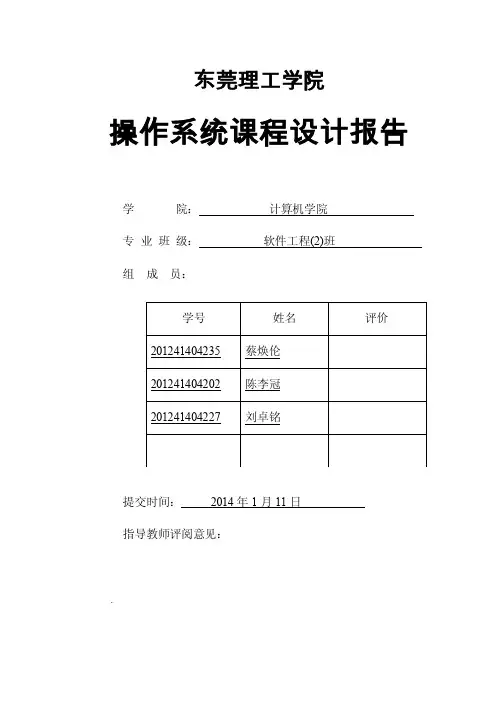 东莞理工学院

操作系统课程设计报告

学　　院：　计算机学院

专 业 班 级：　软件工程(2)班

组　成　员：

| 学号 | 姓名 | 评价 |
|---|---|---|
| 201241404235 | 蔡焕伦 | |
| 201241404202 | 陈李冠 | |
| 201241404227 | 刘卓铭 | |
| | | |

提交时间：　2014 年 1 月 11 日

指导教师评阅意见：